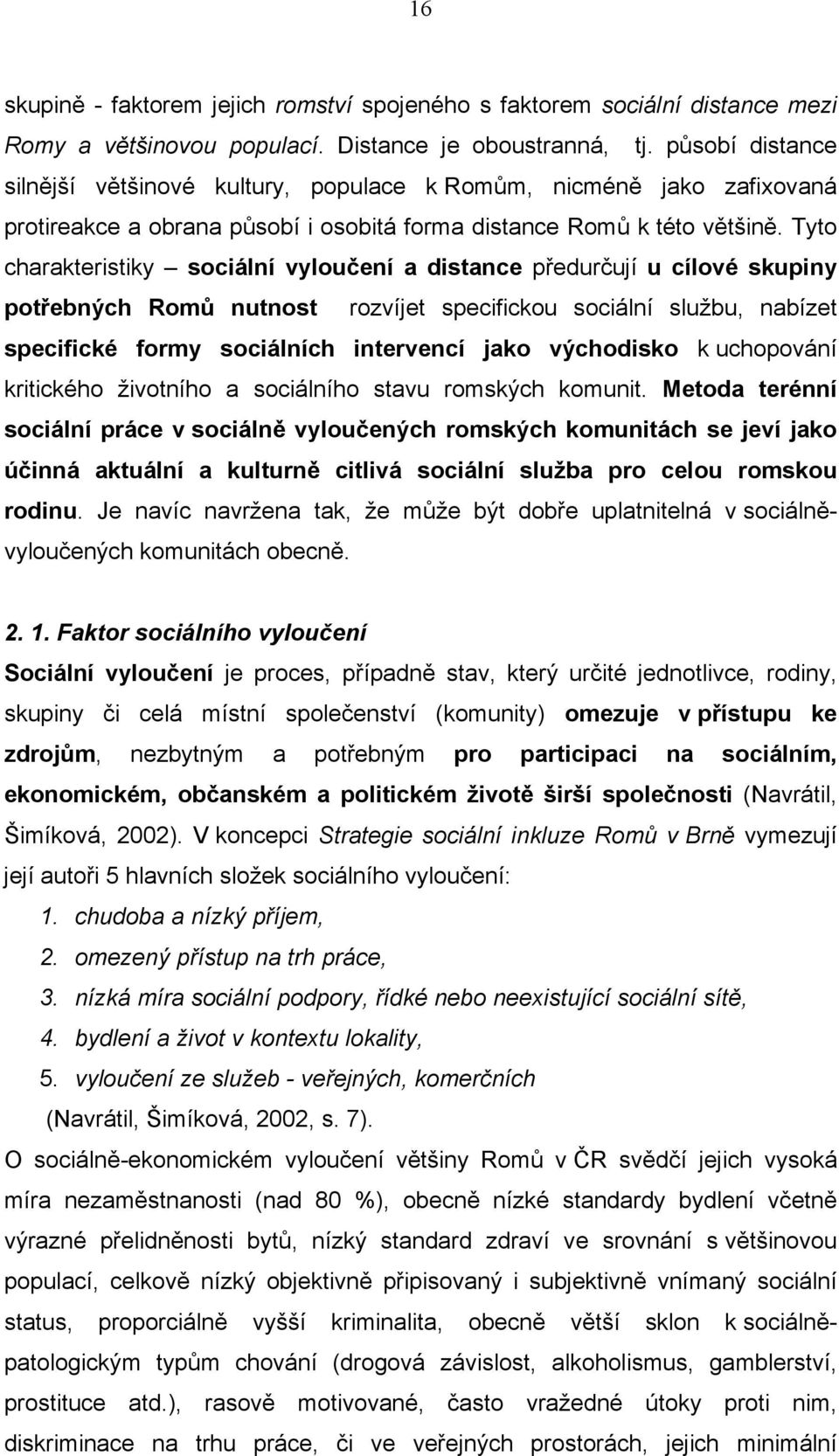 16

skupině - faktorem jejich romství spojeného s faktorem sociální distance mezi Romy a většinovou populací. Distance je oboustranná, tj. působí distance silnější většinové kultury, populace k Romům, nicméně jako zafixovaná protireakce a obrana působí i osobitá forma distance Romů k této většině. Tyto charakteristiky – sociální vyloučení a distance předurčují u cílové skupiny potřebných Romů nutnost rozvíjet specifickou sociální službu, nabízet specifické formy sociálních intervencí jako východisko k uchopování kritického životního a sociálního stavu romských komunit. Metoda terénní sociální práce v sociálně vyloučených romských komunitách se jeví jako účinná aktuální a kulturně citlivá sociální služba pro celou romskou rodinu. Je navíc navržena tak, že může být dobře uplatnitelná v sociálně-vyloučených komunitách obecně.

2. 1. Faktor sociálního vyloučení
Sociální vyloučení je proces, případně stav, který určité jednotlivce, rodiny, skupiny či celá místní společenství (komunity) omezuje v přístupu ke zdrojům, nezbytným a potřebným pro participaci na sociálním, ekonomickém, občanském a politickém životě širší společnosti (Navrátil, Šimíková, 2002). V koncepci Strategie sociální inkluze Romů v Brně vymezují její autoři 5 hlavních složek sociálního vyloučení:
1. chudoba a nízký příjem,
2. omezený přístup na trh práce,
3. nízká míra sociální podpory, řídké nebo neexistující sociální sítě,
4. bydlení a život v kontextu lokality,
5. vyloučení ze služeb - veřejných, komerčních
(Navrátil, Šimíková, 2002, s. 7).
O sociálně-ekonomickém vyloučení většiny Romů v ČR svědčí jejich vysoká míra nezaměstnanosti (nad 80 %), obecně nízké standardy bydlení včetně výrazné přelidněnosti bytů, nízký standard zdraví ve srovnání s většinovou populací, celkově nízký objektivně připisovaný i subjektivně vnímaný sociální status, proporcionálně vyšší kriminalita, obecně větší sklon k sociálně-patologickým typům chování (drogová závislost, alkoholismus, gamblerství, prostituce atd.), rasově motivované, často vražedné útoky proti nim, diskriminace na trhu práce, či ve veřejných prostorách, jejich minimální